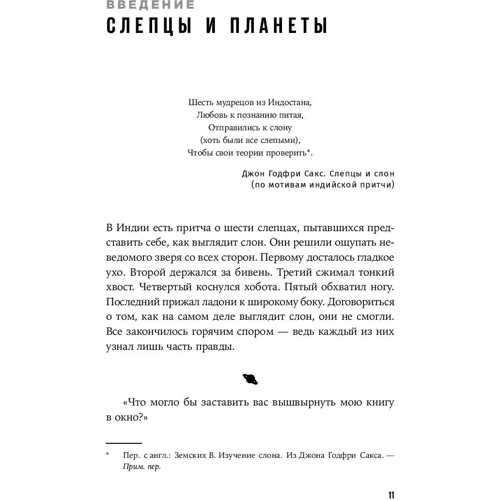 ВВЕДЕНИЕ
СЛЕПЦЫ И ПЛАНЕТЫ

Шесть мудрецов из Индостана,
Любовь к познанию питая,
Отправились к слону
(хоть были все слепыми),
Чтобы свои теории проверить*.

Джон Годфри Сакс. Слепцы и слон
(по мотивам индийской притчи)

В Индии есть притча о шести слепцах, пытавшихся представить себе, как выглядит слон. Они решили ощупать неведомого зверя со всех сторон. Первому досталось гладкое ухо. Второй держался за бивень. Третий сжимал тонкий хвост. Четвертый коснулся хобота. Пятый обхватил ногу. Последний прижал ладони к широкому боку. Договориться о том, как на самом деле выглядит слон, они не смогли. Все закончилось горячим спором — ведь каждый из них узнал лишь часть правды.

«Что могло бы заставить вас вышвырнуть мою книгу в окно?»

* Пер. с англ.: Земских В. Изучение слона. Из Джона Годфри Сакса. — Прим. пер.

11